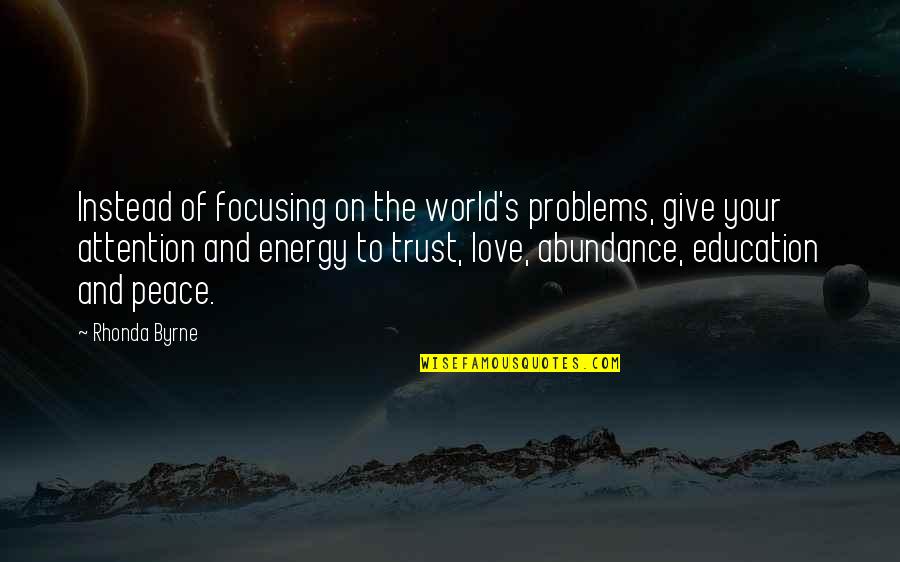 Instead of focusing on the world's problems, give your attention and energy to trust, love, abundance, education and peace.

~ Rhonda Byrne

WISEFAMOUSQUOTES.COM